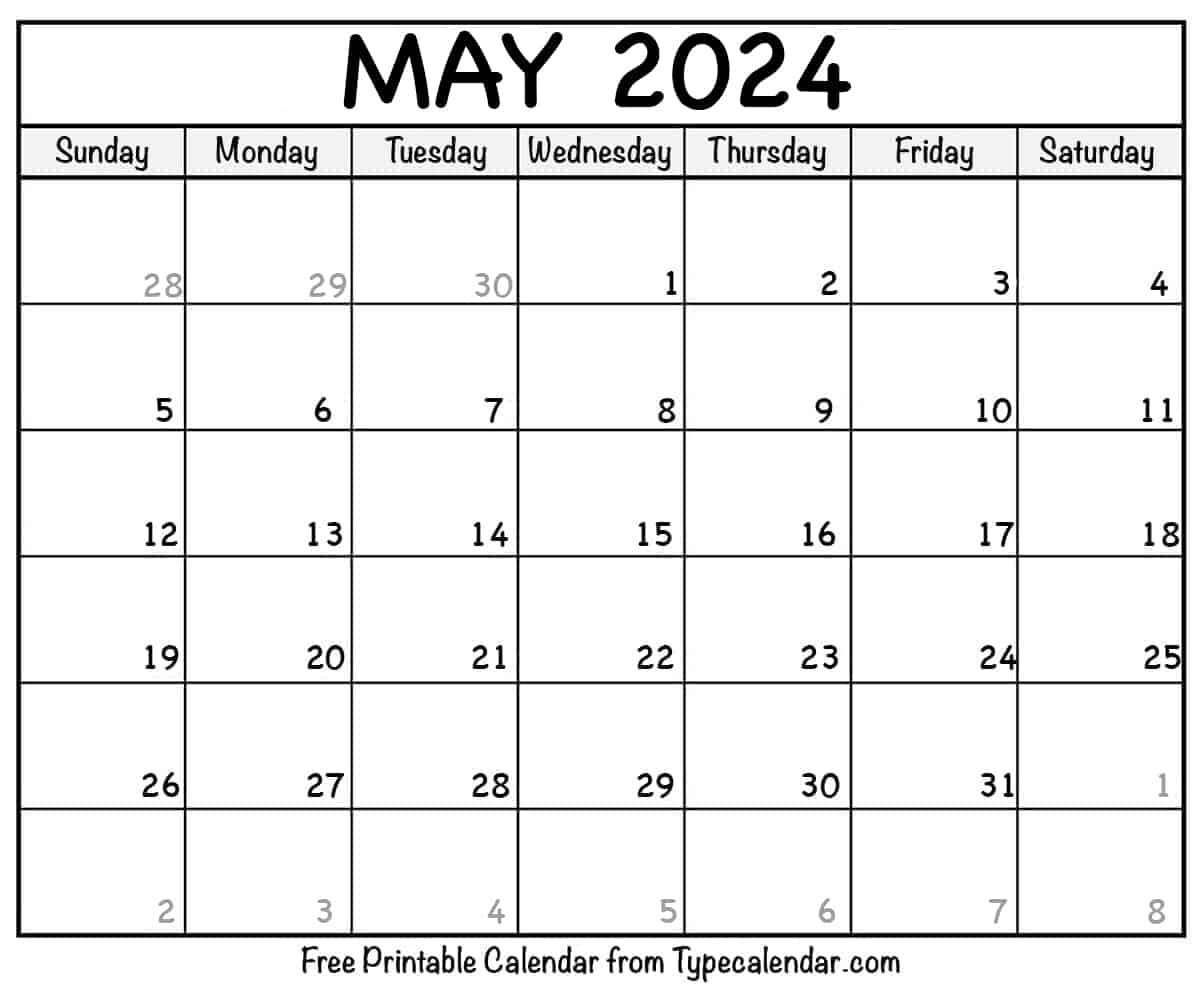 MAY 2024

| Sunday | Monday | Tuesday | Wednesday | Thursday | Friday | Saturday |
|---|---|---|---|---|---|---|
| 28 | 29 | 30 | 1 | 2 | 3 | 4 |
| 5 | 6 | 7 | 8 | 9 | 10 | 11 |
| 12 | 13 | 14 | 15 | 16 | 17 | 18 |
| 19 | 20 | 21 | 22 | 23 | 24 | 25 |
| 26 | 27 | 28 | 29 | 30 | 31 | 1 |
| 2 | 3 | 4 | 5 | 6 | 7 | 8 |

Free Printable Calendar from Typecalendar.com